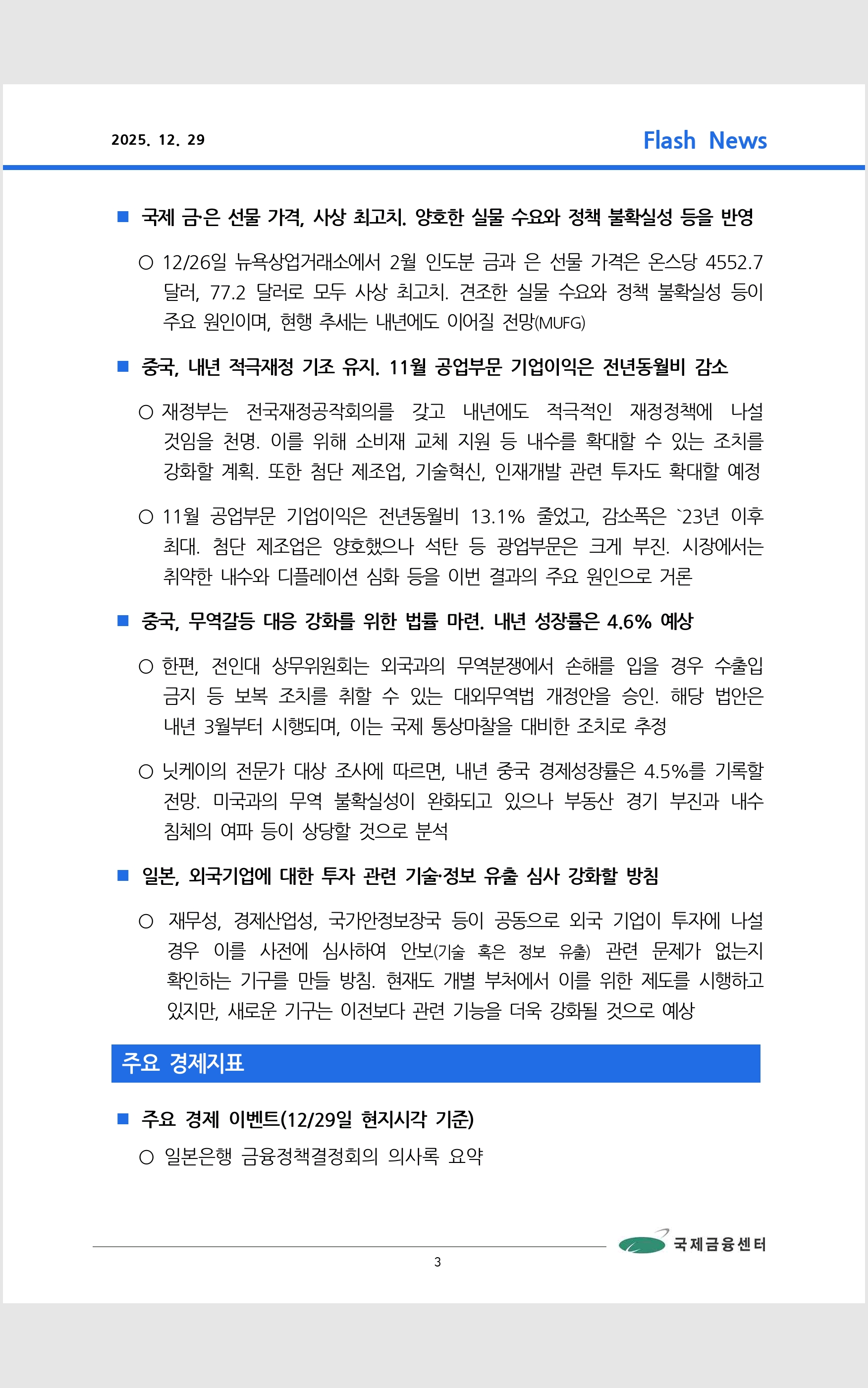 2025. 12. 29

Flash News

■ 국제 금·은 선물 가격, 사상 최고치. 양호한 실물 수요와 정책 불확실성 등을 반영

○ 12/26일 뉴욕상업거래소에서 2월 인도분 금과 은 선물 가격은 온스당 4552.7 달러, 77.2 달러로 모두 사상 최고치. 견조한 실물 수요와 정책 불확실성 등이 주요 원인이며, 현행 추세는 내년에도 이어질 전망(MUFG)

■ 중국, 내년 적극재정 기조 유지. 11월 공업부문 기업이익은 전년동월비 감소

○ 재정부는 전국재정공작회의를 갖고 내년에도 적극적인 재정정책에 나설 것임을 천명. 이를 위해 소비재 교체 지원 등 내수를 확대할 수 있는 조치를 강화할 계획. 또한 첨단 제조업, 기술혁신, 인재개발 관련 투자도 확대할 예정

○ 11월 공업부문 기업이익은 전년동월비 13.1% 줄었고, 감소폭은 `23년 이후 최대. 첨단 제조업은 양호했으나 석탄 등 광업부문은 크게 부진. 시장에서는 취약한 내수와 디플레이션 심화 등을 이번 결과의 주요 원인으로 거론

■ 중국, 무역갈등 대응 강화를 위한 법률 마련. 내년 성장률은 4.6% 예상

○ 한편, 전인대 상무위원회는 외국과의 무역분쟁에서 손해를 입을 경우 수출입 금지 등 보복 조치를 취할 수 있는 대외무역법 개정안을 승인. 해당 법안은 내년 3월부터 시행되며, 이는 국제 통상마찰을 대비한 조치로 추정

○ 닛케이의 전문가 대상 조사에 따르면, 내년 중국 경제성장률은 4.5%를 기록할 전망. 미국과의 무역 불확실성이 완화되고 있으나 부동산 경기 부진과 내수 침체의 여파 등이 상당할 것으로 분석

■ 일본, 외국기업에 대한 투자 관련 기술·정보 유출 심사 강화할 방침

○ 재무성, 경제산업성, 국가안정보장국 등이 공동으로 외국 기업이 투자에 나설 경우 이를 사전에 심사하여 안보(기술 혹은 정보 유출) 관련 문제가 없는지 확인하는 기구를 만들 방침. 현재도 개별 부처에서 이를 위한 제도를 시행하고 있지만, 새로운 기구는 이전보다 관련 기능을 더욱 강화될 것으로 예상

주요 경제지표

■ 주요 경제 이벤트(12/29일 현지시각 기준)

○ 일본은행 금융정책결정회의 의사록 요약

국제금융센터

3